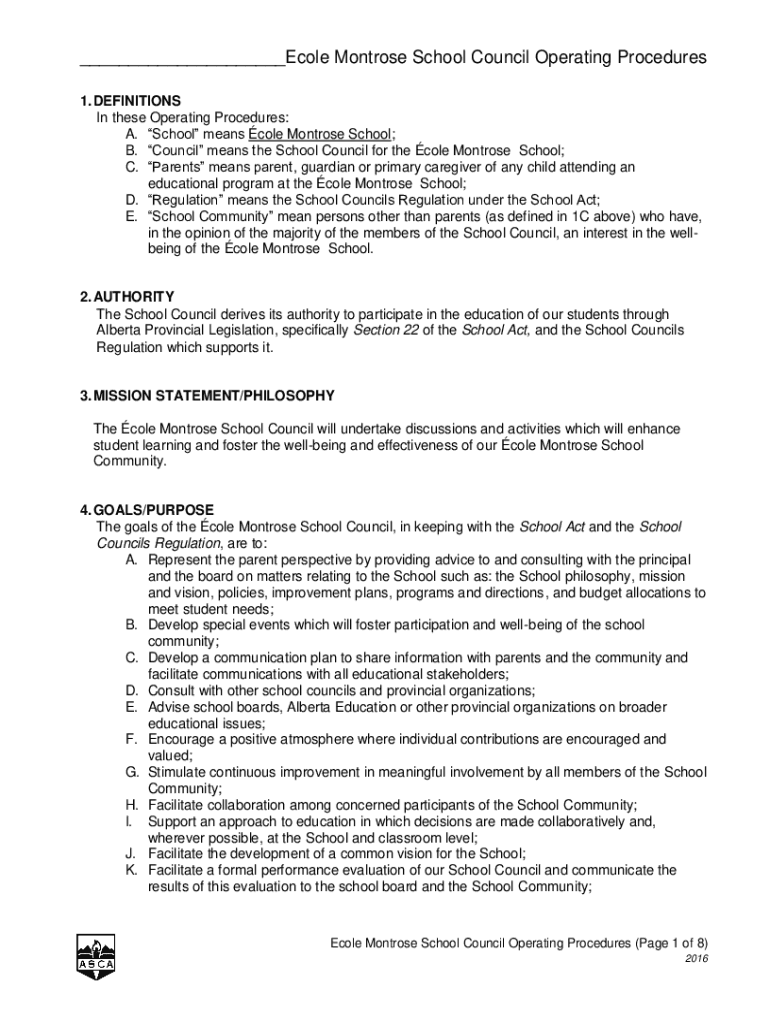 ______________________Ecole Montrose School Council Operating Procedures

1. DEFINITIONS
In these Operating Procedures:
A. “School” means École Montrose School;
B. “Council” means the School Council for the École Montrose School;
C. “Parents” means parent, guardian or primary caregiver of any child attending an educational program at the École Montrose School;
D. “Regulation” means the School Councils Regulation under the School Act;
E. “School Community” mean persons other than parents (as defined in 1C above) who have, in the opinion of the majority of the members of the School Council, an interest in the well-being of the École Montrose School.

2. AUTHORITY
The School Council derives its authority to participate in the education of our students through Alberta Provincial Legislation, specifically Section 22 of the School Act, and the School Councils Regulation which supports it.

3. MISSION STATEMENT/PHILOSOPHY

The École Montrose School Council will undertake discussions and activities which will enhance student learning and foster the well-being and effectiveness of our École Montrose School Community.

4. GOALS/PURPOSE
The goals of the École Montrose School Council, in keeping with the School Act and the School Councils Regulation, are to:
A. Represent the parent perspective by providing advice to and consulting with the principal and the board on matters relating to the School such as: the School philosophy, mission and vision, policies, improvement plans, programs and directions, and budget allocations to meet student needs;
B. Develop special events which will foster participation and well-being of the school community;
C. Develop a communication plan to share information with parents and the community and facilitate communications with all educational stakeholders;
D. Consult with other school councils and provincial organizations;
E. Advise school boards, Alberta Education or other provincial organizations on broader educational issues;
F. Encourage a positive atmosphere where individual contributions are encouraged and valued;
G. Stimulate continuous improvement in meaningful involvement by all members of the School Community;
H. Facilitate collaboration among concerned participants of the School Community;
I. Support an approach to education in which decisions are made collaboratively and, wherever possible, at the School and classroom level;
J. Facilitate the development of a common vision for the School;
K. Facilitate a formal performance evaluation of our School Council and communicate the results of this evaluation to the school board and the School Community;

ASCA

Ecole Montrose School Council Operating Procedures (Page 1 of 8)
2016